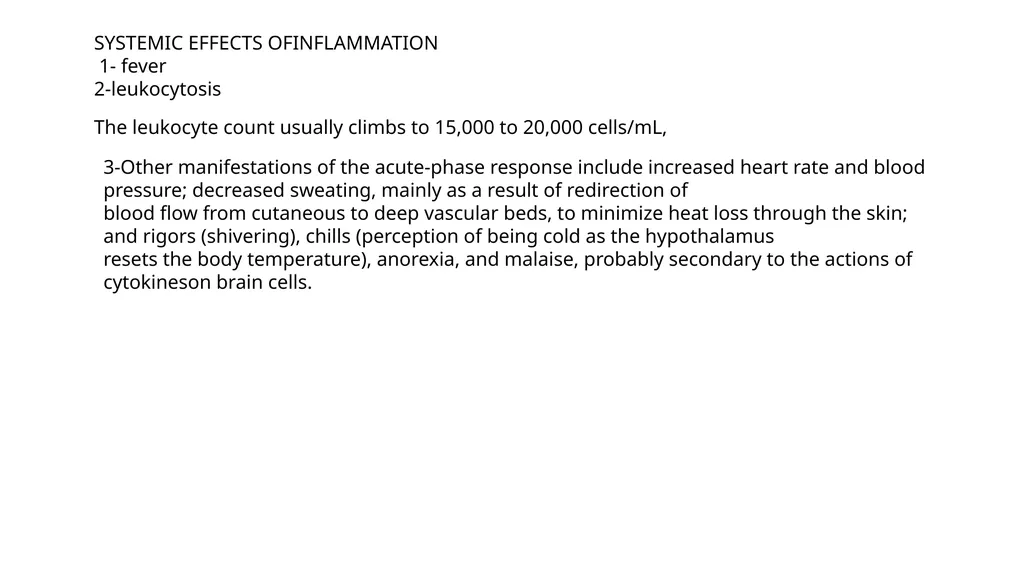 SYSTEMIC EFFECTS OFINFLAMMATION
1- fever
2-leukocytosis

The leukocyte count usually climbs to 15,000 to 20,000 cells/mL,

3-Other manifestations of the acute-phase response include increased heart rate and blood pressure; decreased sweating, mainly as a result of redirection of blood flow from cutaneous to deep vascular beds, to minimize heat loss through the skin; and rigors (shivering), chills (perception of being cold as the hypothalamus resets the body temperature), anorexia, and malaise, probably secondary to the actions of cytokineson brain cells.